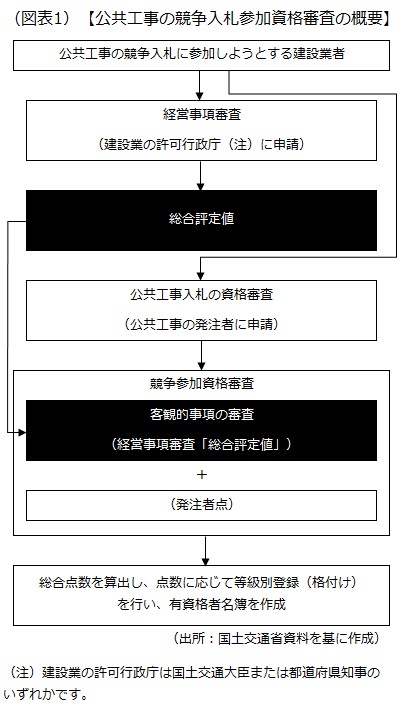 （図表1）【公共工事の競争入札参加資格審査の概要】

公共工事の競争入札に参加しようとする建設業者

経営事項審査

（建設業の許可行政庁（注）に申請）

総合評定値

公共工事入札の資格審査

（公共工事の発注者に申請）

競争参加資格審査

客観的事項の審査

（経営事項審査「総合評定値」）

＋

（発注者点）

総合点数を算出し、点数に応じて等級別登録（格付け）を行い、有資格者名簿を作成

（出所：国土交通省資料を基に作成）

（注）建設業の許可行政庁は国土交通大臣または都道府県知事のいずれかです。